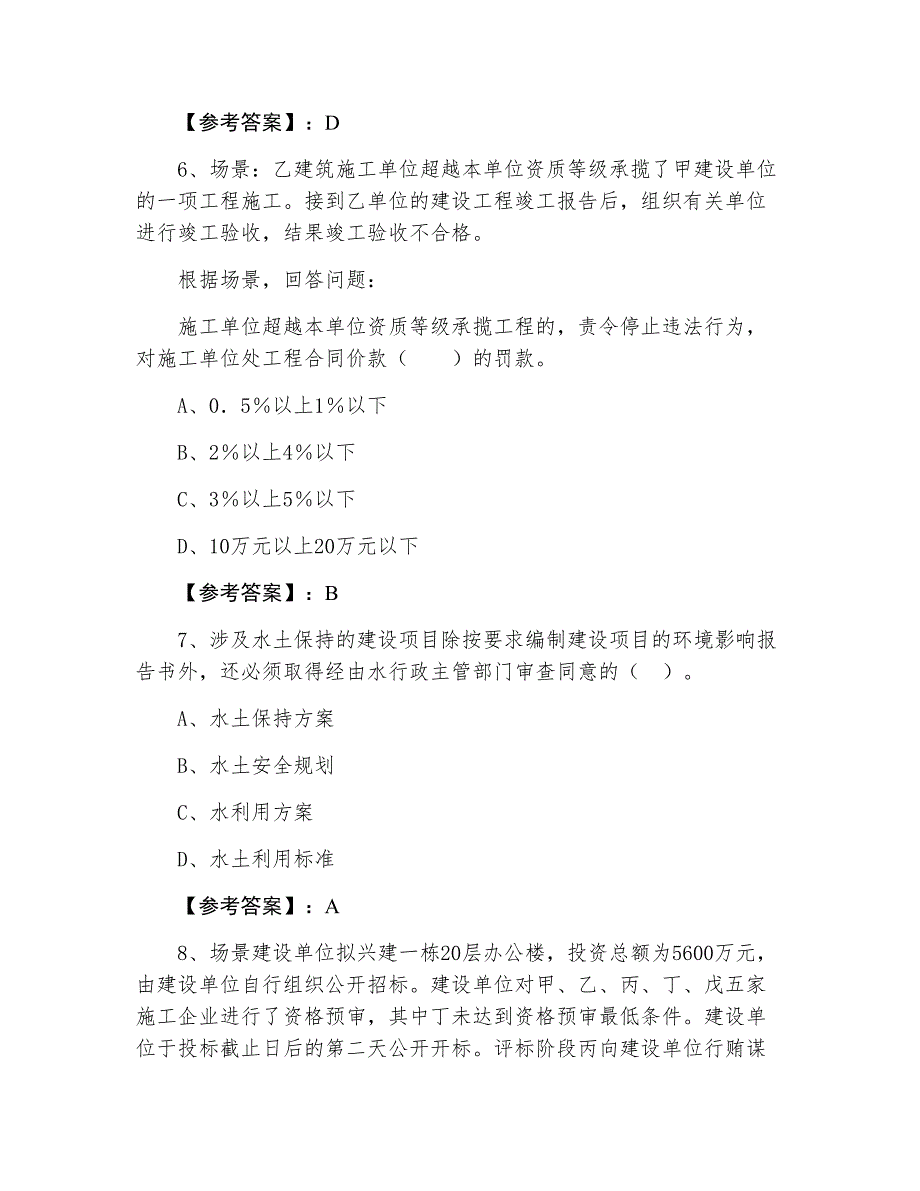 【参考答案】：D

6、场景：乙建筑施工单位超越本单位资质等级承揽了甲建设单位的一项工程施工。接到乙单位的建设工程竣工报告后，组织有关单位进行竣工验收，结果竣工验收不合格。

根据场景，回答问题：

施工单位超越本单位资质等级承揽工程的，责令停止违法行为，对施工单位处工程合同价款（　　）的罚款。

A、0．5%以上1%以下

B、2%以上4%以下

C、3%以上5%以下

D、10万元以上20万元以下

【参考答案】：B

7、涉及水土保持的建设项目除按要求编制建设项目的环境影响报告书外，还必须取得经由水行政主管部门审查同意的（　）。

A、水土保持方案

B、水土安全规划

C、水利用方案

D、水土利用标准

【参考答案】：A

8、场景建设单位拟兴建一栋20层办公楼，投资总额为5600万元，由建设单位自行组织公开招标。建设单位对甲、乙、丙、丁、戊五家施工企业进行了资格预审，其中丁未达到资格预审最低条件。建设单位于投标截止日后的第二天公开开标。评标阶段丙向建设单位行贿谋